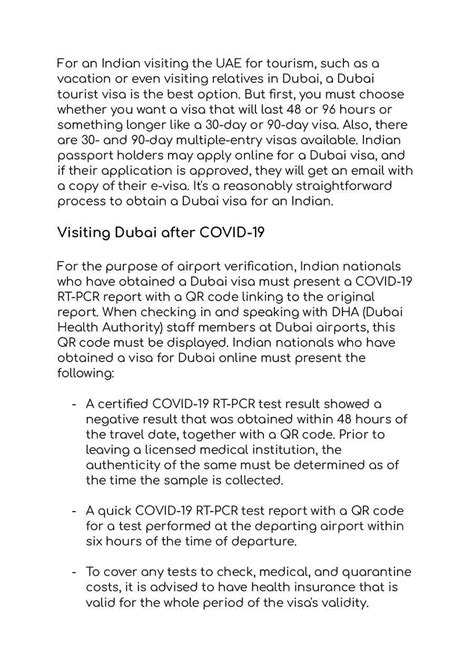 For an Indian visiting the UAE for tourism, such as a vacation or even visiting relatives in Dubai, a Dubai tourist visa is the best option. But first, you must choose whether you want a visa that will last 48 or 96 hours or something longer like a 30-day or 90-day visa. Also, there are 30- and 90-day multiple-entry visas available. Indian passport holders may apply online for a Dubai visa, and if their application is approved, they will get an email with a copy of their e-visa. It's a reasonably straightforward process to obtain a Dubai visa for an Indian.

Visiting Dubai after COVID-19

For the purpose of airport verification, Indian nationals who have obtained a Dubai visa must present a COVID-19 RT-PCR report with a QR code linking to the original report. When checking in and speaking with DHA (Dubai Health Authority) staff members at Dubai airports, this QR code must be displayed. Indian nationals who have obtained a visa for Dubai online must present the following:

- A certified COVID-19 RT-PCR test result showed a negative result that was obtained within 48 hours of the travel date, together with a QR code. Prior to leaving a licensed medical institution, the authenticity of the same must be determined as of the time the sample is collected.

- A quick COVID-19 RT-PCR test report with a QR code for a test performed at the departing airport within six hours of the time of departure.

- To cover any tests to check, medical, and quarantine costs, it is advised to have health insurance that is valid for the whole period of the visa's validity.